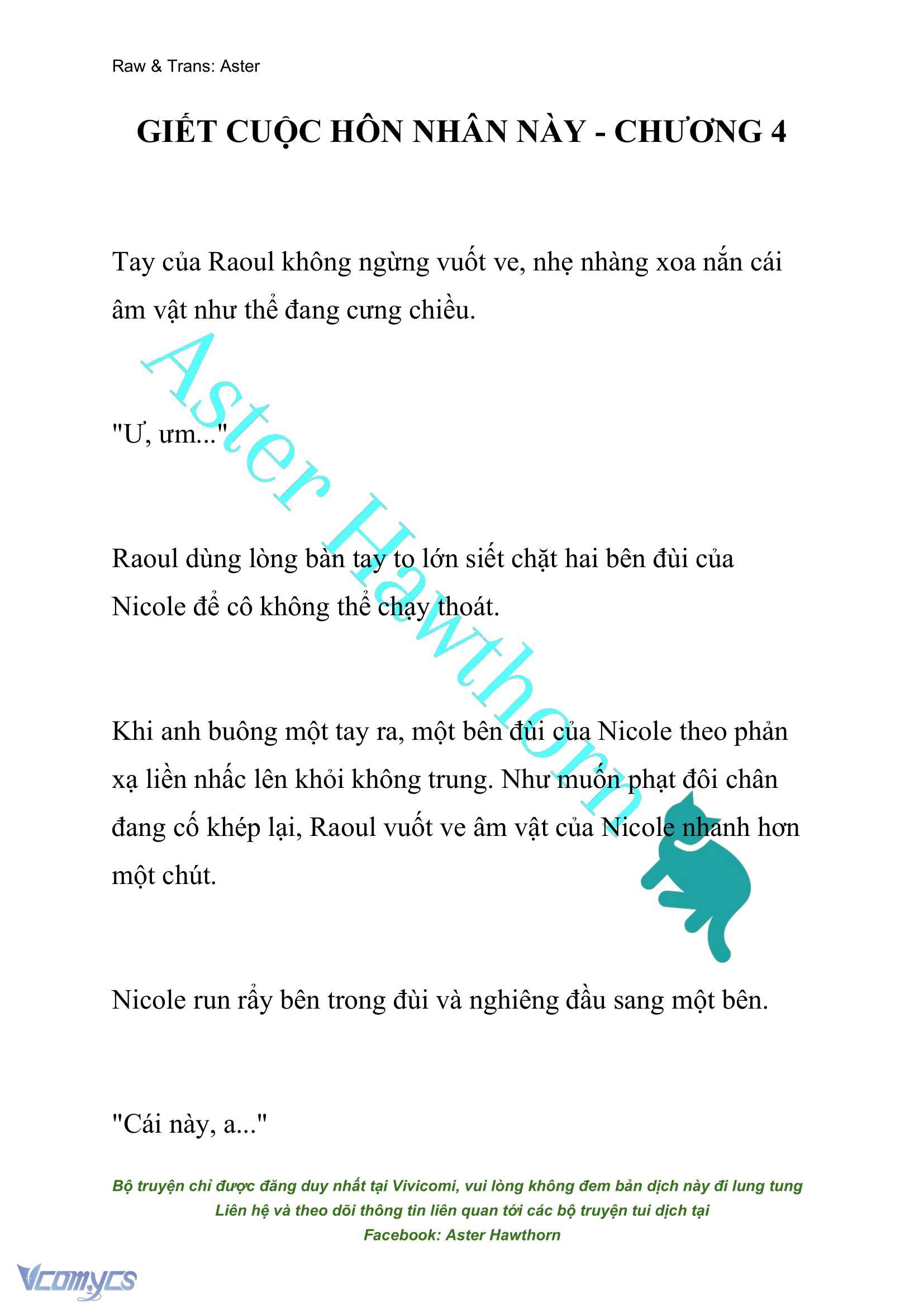 Raw & Trans: Aster

GIẾT CUỘC HÔN NHÂN NÀY - CHƯƠNG 4

Tay của Raoul không ngừng vuốt ve, nhẹ nhàng xoa nắn cái âm vật như thể đang cưng chiều.

"Ư, ưm..."

Raoul dùng lòng bàn tay to lớn siết chặt hai bên đùi của Nicole để cô không thể chạy thoát.

Khi anh buông một tay ra, một bên đùi của Nicole theo phản xạ liền nhấc lên khỏi không trung. Như muốn phạt đôi chân đang cố khép lại, Raoul vuốt ve âm vật của Nicole nhanh hơn một chút.

Nicole run rẩy bên trong đùi và nghiêng đầu sang một bên.

"Cái này, a..."

Aster Hawthorn

Bộ truyện chỉ được đăng duy nhất tại Vivicomi, vui lòng không đem bản dịch này đi lung tung
Liên hệ và theo dõi thông tin liên quan tới các bộ truyện tui dịch tại
Facebook: Aster Hawthorn

Vcomycs